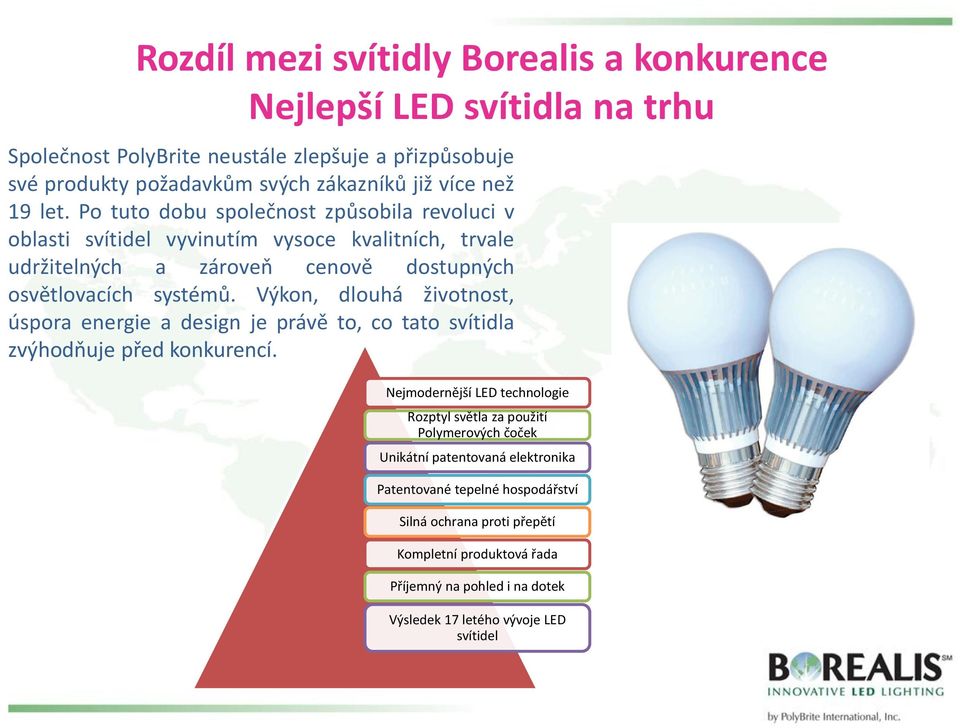 Rozdíl mezi svítidly Borealis a konkurence
Nejlepší LED svítidla na trhu

Společnost PolyBrite neustále zlepšuje a přizpůsobuje své produkty požadavkům svých zákazníků již více než 19 let. Po tuto dobu společnost způsobila revoluci v oblasti svítidel vyvinutím vysoce kvalitních, trvale udržitelných a zároveň cenově dostupných osvětlovacích systémů. Výkon, dlouhá životnost, úspora energie a design je právě to, co tato svítidla zvýhodňuje před konkurencí.

Nejmodernější LED technologie

Rozptyl světla za použití Polymerových čoček

Unikátní patentovaná elektronika

Patentované tepelné hospodářství

Silná ochrana proti přepětí

Kompletní produktová řada

Příjemný na pohled i na dotek

Výsledek 17 letého vývoje LED svítidel

BOREALIS℠
INNOVATIVE LED LIGHTING
by PolyBrite International, Inc.